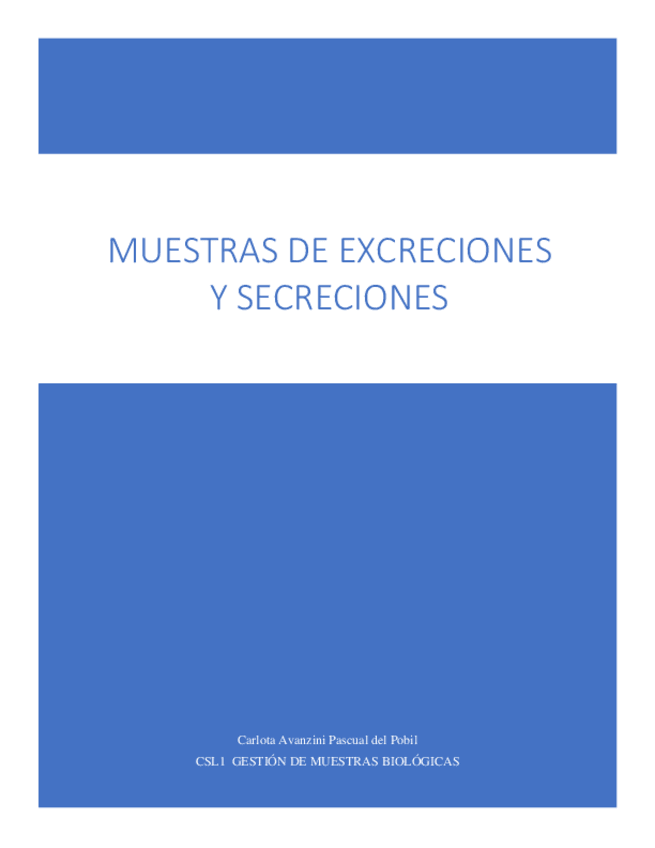 MUESTRAS DE EXCRECIONES
Y SECRECIONES

Carlota Avanzini Pascual del Pobil
CSL1 GESTIÓN DE MUESTRAS BIOLÓGICAS